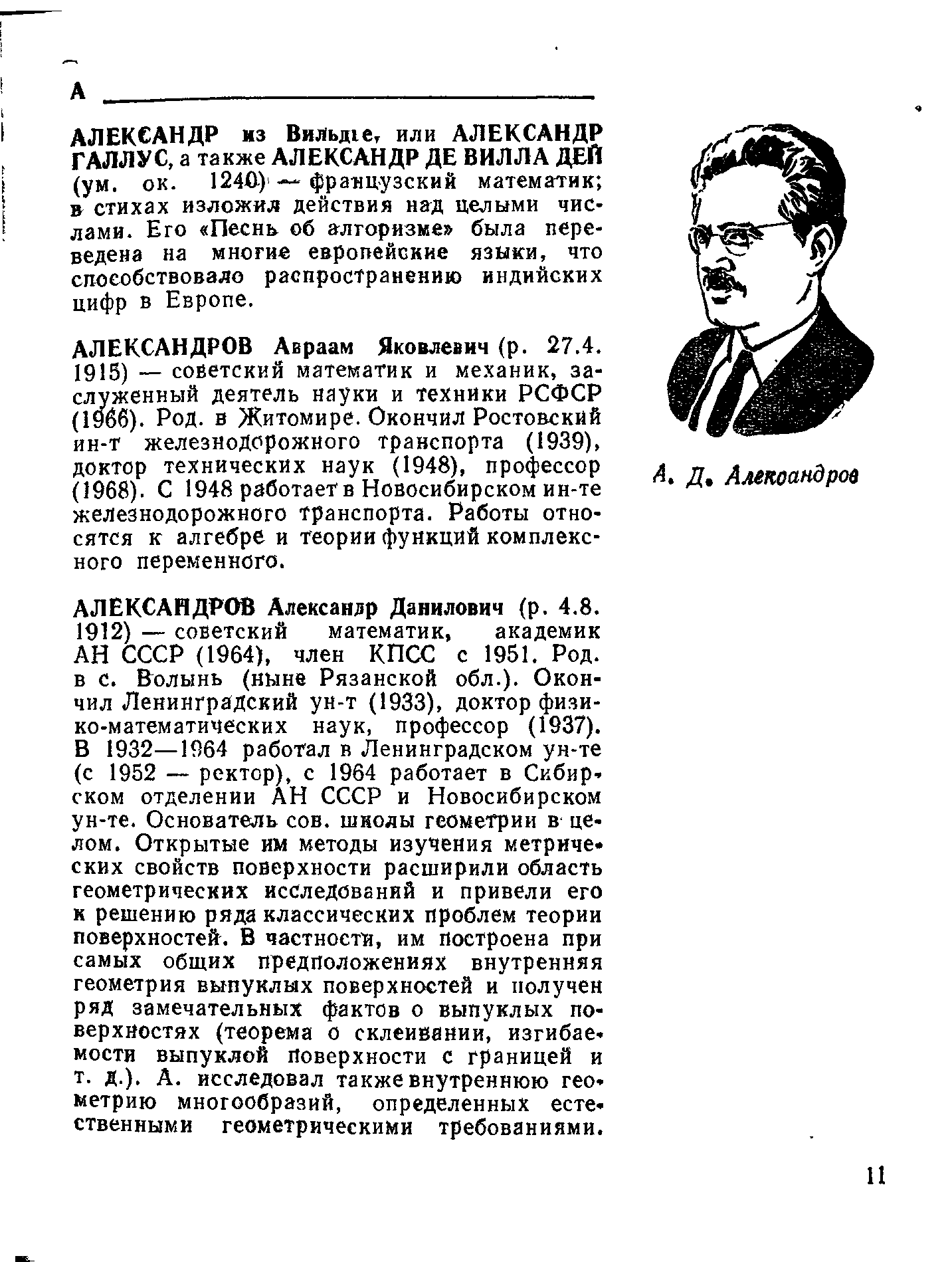 А

АЛЕКСАНДР из Вильдье, или АЛЕКСАНДР ГАЛЛУС, а также АЛЕКСАНДР ДЕ ВИЛЛА ДЕЙ (ум. ок. 1240) — французский математик; в стихах изложил действия над целыми числами. Его «Песнь об алгоризме» была переведена на многие европейские языки, что способствовало распространению индийских цифр в Европе.

АЛЕКСАНДРОВ Авраам Яковлевич (р. 27.4. 1915) — советский математик и механик, заслуженный деятель науки и техники РСФСР (1966). Род. в Житомире. Окончил Ростовский ин-т железнодорожного транспорта (1939), доктор технических наук (1948), профессор (1968). С 1948 работает в Новосибирском ин-те железнодорожного транспорта. Работы относятся к алгебре и теории функций комплексного переменного.

АЛЕКСАНДРОВ Александр Данилович (р. 4.8. 1912) — советский математик, академик АН СССР (1964), член КПСС с 1951. Род. в с. Волынь (ныне Рязанской обл.). Окончил Ленинградский ун-т (1933), доктор физико-математических наук, профессор (1937). В 1932—1964 работал в Ленинградском ун-те (с 1952 — ректор), с 1964 работает в Сибирском отделении АН СССР и Новосибирском ун-те. Основатель сов. школы геометрии в целом. Открытые им методы изучения метрических свойств поверхности расширили область геометрических исследований и привели его к решению ряда классических проблем теории поверхностей. В частности, им построена при самых общих предположениях внутренняя геометрия выпуклых поверхностей и получен ряд замечательных фактов о выпуклых поверхностях (теорема о склеивании, изгибаемости выпуклой поверхности с границей и т. д.). А. исследовал также внутреннюю геометрию многообразий, определенных естественными геометрическими требованиями.

А. Д. Александров

11